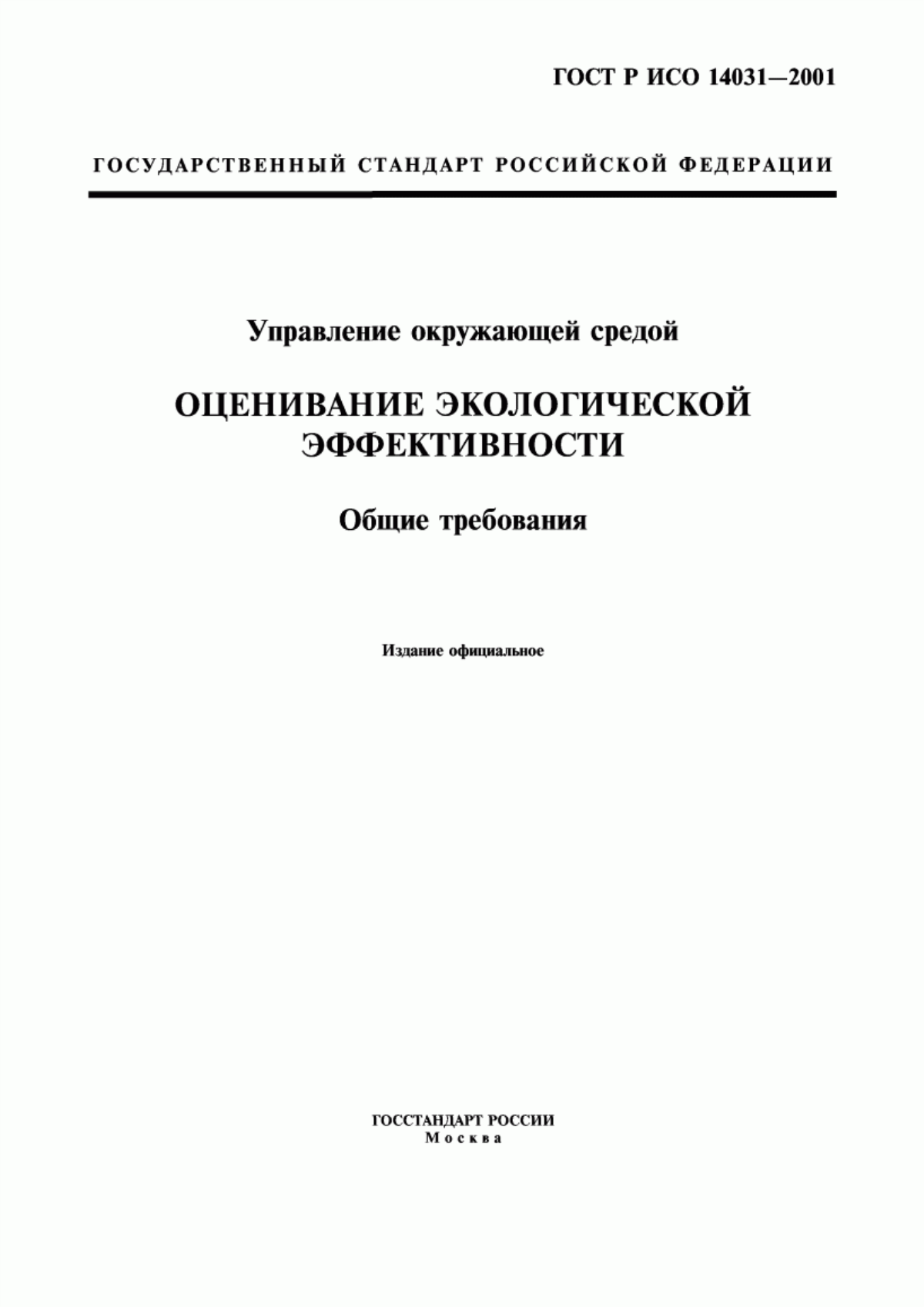 ГОСТ Р ИСО 14031—2001

ГОСУДАРСТВЕННЫЙ СТАНДАРТ РОССИЙСКОЙ ФЕДЕРАЦИИ

Управление окружающей средой

ОЦЕНИВАНИЕ ЭКОЛОГИЧЕСКОЙ ЭФФЕКТИВНОСТИ

Общие требования

Издание официальное

ГОССТАНДАРТ РОССИИ
Москва